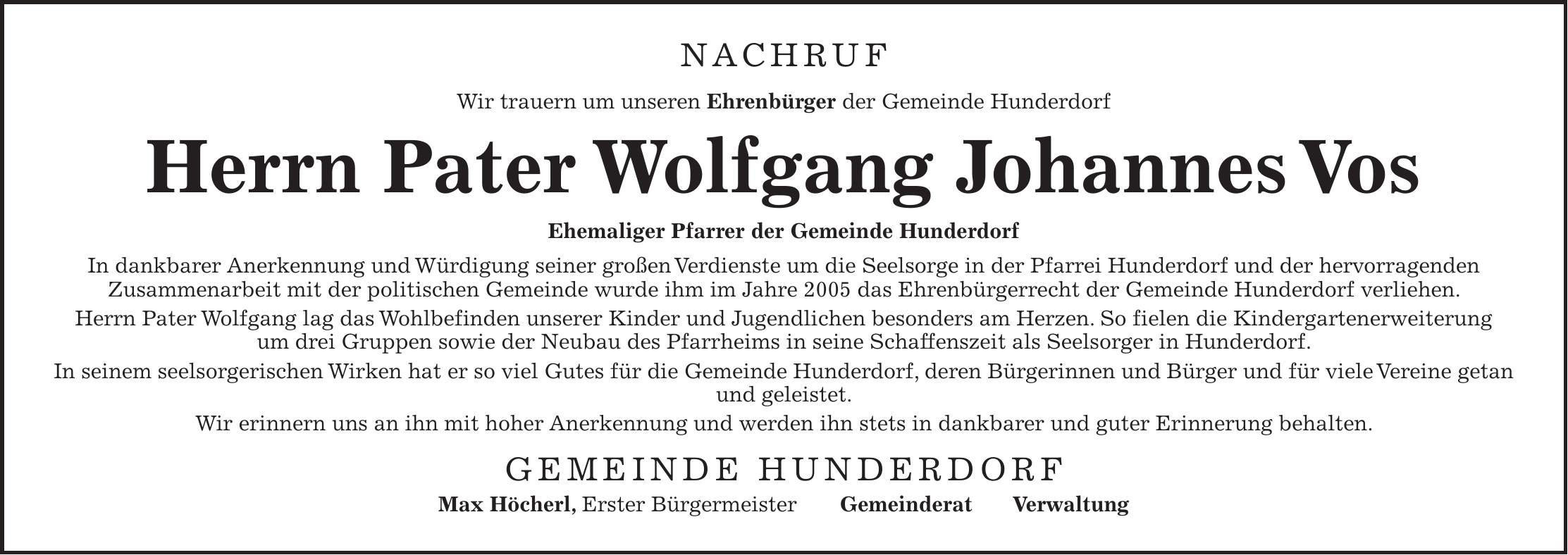 NACHRUF

Wir trauern um unseren Ehrenbürger der Gemeinde Hunderdorf

Herrn Pater Wolfgang Johannes Vos

Ehemaliger Pfarrer der Gemeinde Hunderdorf

In dankbarer Anerkennung und Würdigung seiner großen Verdienste um die Seelsorge in der Pfarrei Hunderdorf und der hervorragenden Zusammenarbeit mit der politischen Gemeinde wurde ihm im Jahre 2005 das Ehrenbürgerrecht der Gemeinde Hunderdorf verliehen.

Herrn Pater Wolfgang lag das Wohlbefinden unserer Kinder und Jugendlichen besonders am Herzen. So fielen die Kindergartenerweiterung um drei Gruppen sowie der Neubau des Pfarrheims in seine Schaffenszeit als Seelsorger in Hunderdorf.

In seinem seelsorgerischen Wirken hat er so viel Gutes für die Gemeinde Hunderdorf, deren Bürgerinnen und Bürger und für viele Vereine getan und geleistet.

Wir erinnern uns an ihn mit hoher Anerkennung und werden ihn stets in dankbarer und guter Erinnerung behalten.

GEMEINDE HUNDERDORF

Max Höcherl, Erster Bürgermeister Gemeinderat Verwaltung